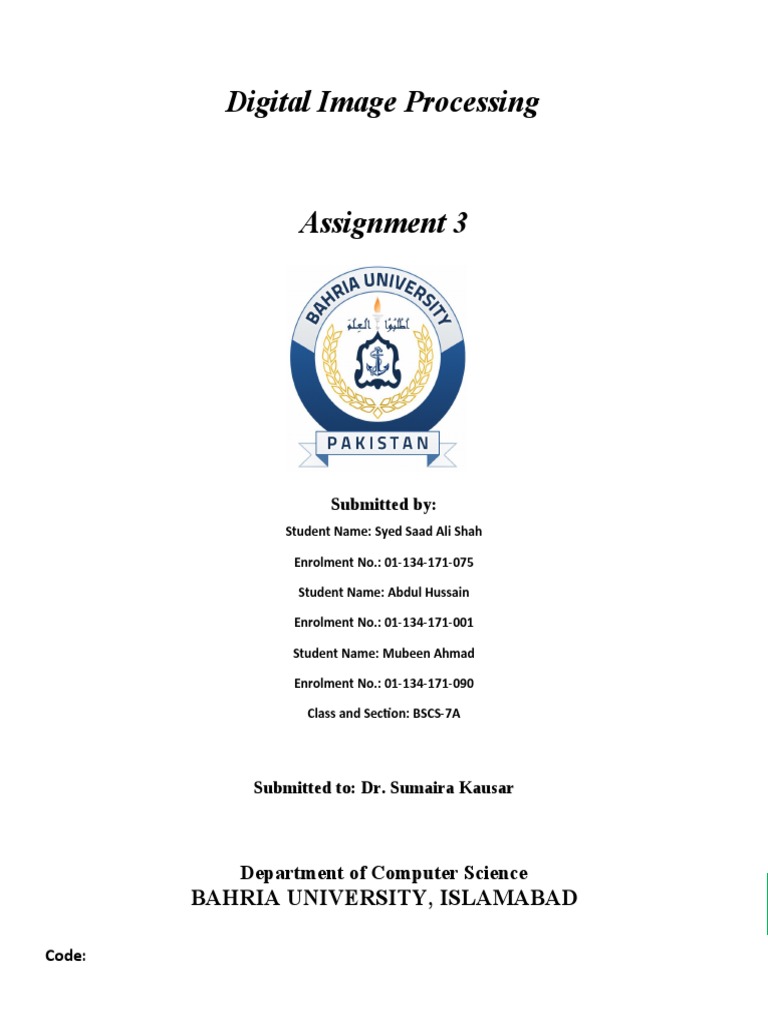 Digital Image Processing

Assignment 3

BAHRIA UNIVERSITY

اطلبوا العلم

PAKISTAN

Submitted by:

Student Name: Syed Saad Ali Shah

Enrolment No.: 01-134-171-075

Student Name: Abdul Hussain

Enrolment No.: 01-134-171-001

Student Name: Mubeen Ahmad

Enrolment No.: 01-134-171-090

Class and Section: BSCS-7A

Submitted to: Dr. Sumaira Kausar

Department of Computer Science
BAHRIA UNIVERSITY, ISLAMABAD

Code: